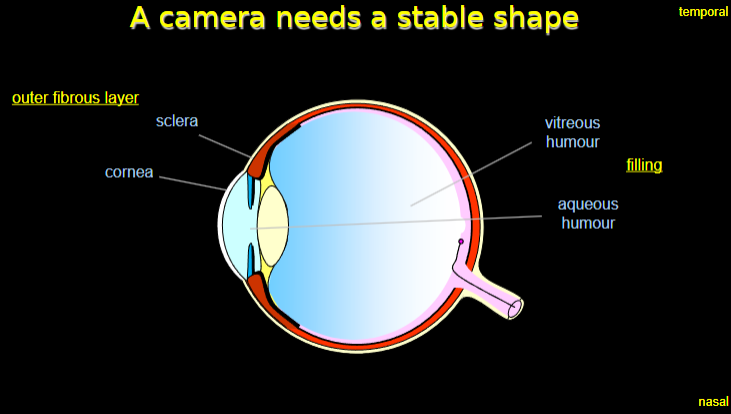 A camera needs a stable shape

temporal

outer fibrous layer

sclera

cornea

vitreous humour

filling

aqueous humour

nasal